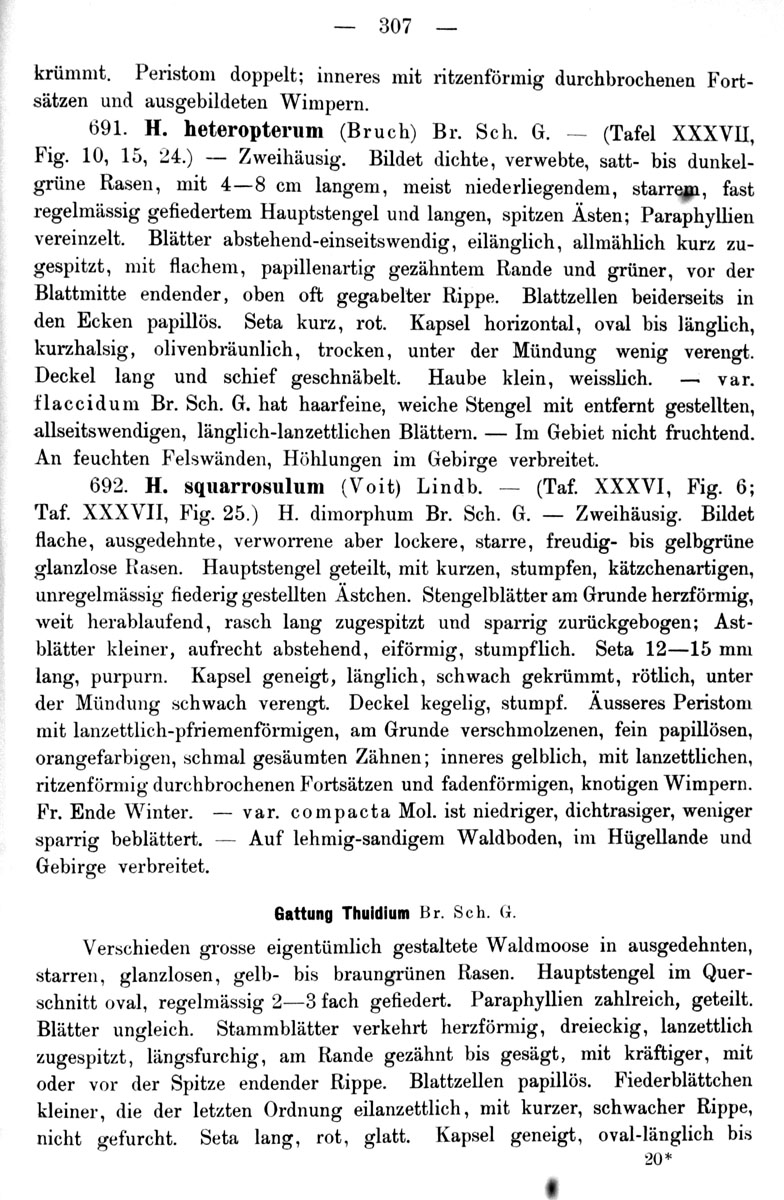 — 307 —

krümmt. Peristom doppelt; inneres mit ritzenförmig durchbrochenen Fortsätzen und ausgebildeten Wimpern.

691. **H. heteropterum** (Bruch) Br. Sch. G. — (Tafel XXXVII, Fig. 10, 15, 24.) — Zweihäusig. Bildet dichte, verwebte, satt- bis dunkelgrüne Rasen, mit 4—8 cm langem, meist niederliegendem, starrem, fast regelmässig gefiedertem Hauptstengel und langen, spitzen Ästen; Paraphyllien vereinzelt. Blätter abstehend-einseitswendig, eilänglich, allmählich kurz zugespitzt, mit flachem, papillenartig gezähntem Rande und grüner, vor der Blattmitte endender, oben oft gegabelter Rippe. Blattzellen beiderseits in den Ecken papillös. Seta kurz, rot. Kapsel horizontal, oval bis länglich, kurzhalsig, olivenbräunlich, trocken, unter der Mündung wenig verengt. Deckel lang und schief geschnäbelt. Haube klein, weisslich. — var. flaccidum Br. Sch. G. hat haarfeine, weiche Stengel mit entfernt gestellten, allseitswendigen, länglich-lanzettlichen Blättern. — Im Gebiet nicht fruchtend. An feuchten Felswänden, Höhlungen im Gebirge verbreitet.

692. **H. squarrosulum** (Voit) Lindb. — (Taf. XXXVI, Fig. 6; Taf. XXXVII, Fig. 25.) H. dimorphum Br. Sch. G. — Zweihäusig. Bildet flache, ausgedehnte, verworrene aber lockere, starre, freudig- bis gelbgrüne glanzlose Rasen. Hauptstengel geteilt, mit kurzen, stumpfen, kätzchenartigen, unregelmässig fiederig gestellten Ästchen. Stengelblätter am Grunde herzförmig, weit herablaufend, rasch lang zugespitzt und sparrig zurückgebogen; Astblätter kleiner, aufrecht abstehend, eiförmig, stumpflich. Seta 12—15 mm lang, purpurn. Kapsel geneigt, länglich, schwach gekrümmt, rötlich, unter der Mündung schwach verengt. Deckel kegelig, stumpf. Äusseres Peristom mit lanzettlich-pfriemenförmigen, am Grunde verschmolzenen, fein papillösen, orangefarbigen, schmal gesäumten Zähnen; inneres gelblich, mit lanzettlichen, ritzenförmig durchbrochenen Fortsätzen und fadenförmigen, knotigen Wimpern. Fr. Ende Winter. — var. compacta Mol. ist niedriger, dichtrasiger, weniger sparrig beblättert. — Auf lehmig-sandigem Waldboden, im Hügellande und Gebirge verbreitet.

**Gattung Thuidium** Br. Sch. G.

Verschieden grosse eigentümlich gestaltete Waldmoose in ausgedehnten, starren, glanzlosen, gelb- bis braungrünen Rasen. Hauptstengel im Querschnitt oval, regelmässig 2—3 fach gefiedert. Paraphyllien zahlreich, geteilt. Blätter ungleich. Stammblätter verkehrt herzförmig, dreieckig, lanzettlich zugespitzt, längsfurchig, am Rande gezähnt bis gesägt, mit kräftiger, mit oder vor der Spitze endender Rippe. Blattzellen papillös. Fiederblättchen kleiner, die der letzten Ordnung eilanzettlich, mit kurzer, schwacher Rippe, nicht gefurcht. Seta lang, rot, glatt. Kapsel geneigt, oval-länglich bis

20*